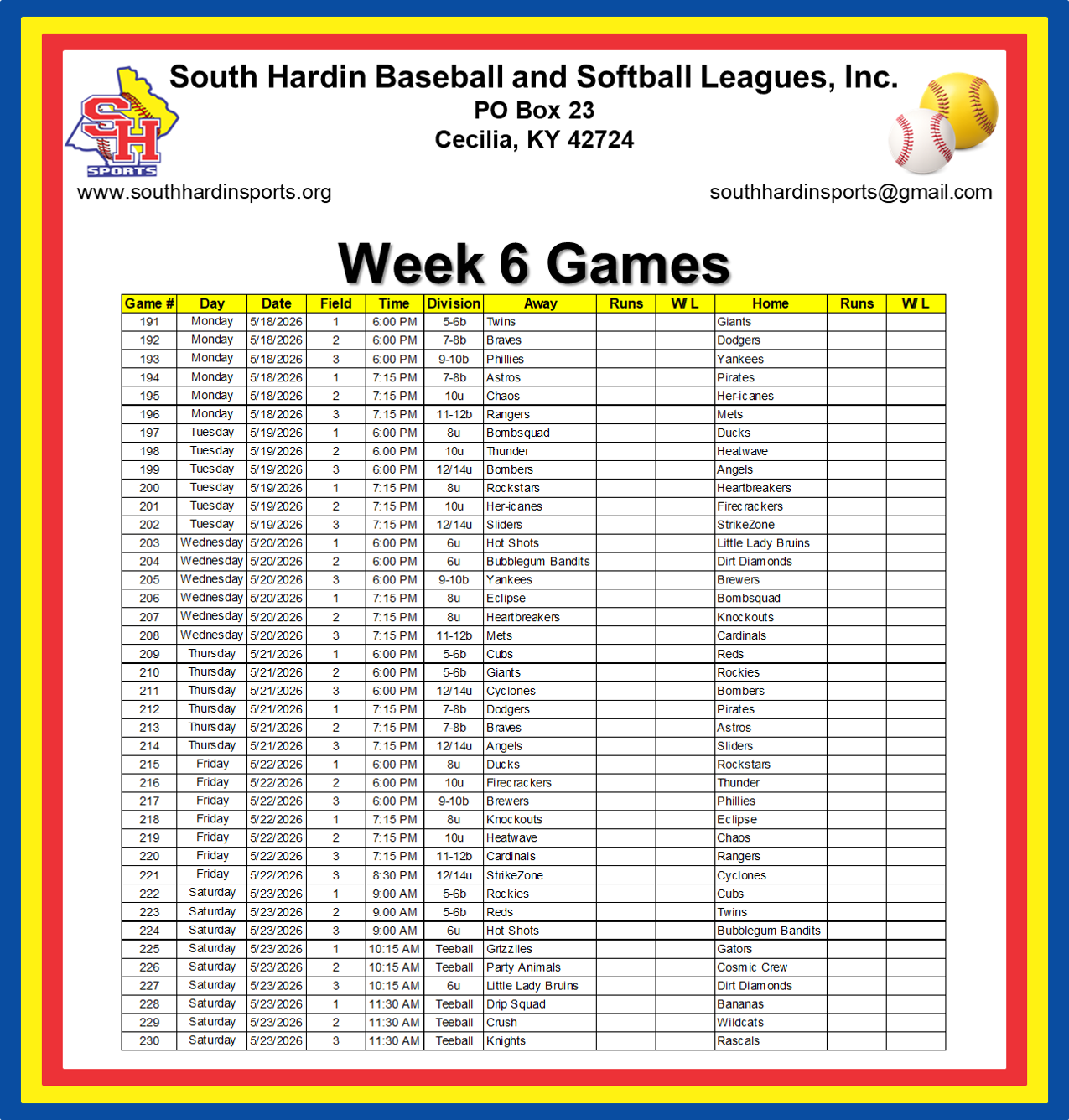 SH SPORTS

South Hardin Baseball and Softball Leagues, Inc.
PO Box 23
Cecilia, KY 42724

www.southhardinsports.org

southhardinsports@gmail.com

Week 6 Games

| Game # | Day | Date | Field | Time | Division | Away | Runs | W L | Home | Runs | W L |
|---|---|---|---|---|---|---|---|---|---|---|---|
| 191 | Monday | 5/18/2026 | 1 | 6:00 PM | 5-6b | Twins | | | Giants | | |
| 192 | Monday | 5/18/2026 | 2 | 6:00 PM | 7-8b | Braves | | | Dodgers | | |
| 193 | Monday | 5/18/2026 | 3 | 6:00 PM | 9-10b | Phillies | | | Yankees | | |
| 194 | Monday | 5/18/2026 | 1 | 7:15 PM | 7-8b | Astros | | | Pirates | | |
| 195 | Monday | 5/18/2026 | 2 | 7:15 PM | 10u | Chaos | | | Her-icanes | | |
| 196 | Monday | 5/18/2026 | 3 | 7:15 PM | 11-12b | Rangers | | | Mets | | |
| 197 | Tuesday | 5/19/2026 | 1 | 6:00 PM | 8u | Bombsquad | | | Ducks | | |
| 198 | Tuesday | 5/19/2026 | 2 | 6:00 PM | 10u | Thunder | | | Heatwave | | |
| 199 | Tuesday | 5/19/2026 | 3 | 6:00 PM | 12/14u | Bombers | | | Angels | | |
| 200 | Tuesday | 5/19/2026 | 1 | 7:15 PM | 8u | Rockstars | | | Heartbreakers | | |
| 201 | Tuesday | 5/19/2026 | 2 | 7:15 PM | 10u | Her-icanes | | | Firecrackers | | |
| 202 | Tuesday | 5/19/2026 | 3 | 7:15 PM | 12/14u | Sliders | | | StrikeZone | | |
| 203 | Wednesday | 5/20/2026 | 1 | 6:00 PM | 6u | Hot Shots | | | Little Lady Bruins | | |
| 204 | Wednesday | 5/20/2026 | 2 | 6:00 PM | 6u | Bubblegum Bandits | | | Dirt Diamonds | | |
| 205 | Wednesday | 5/20/2026 | 3 | 6:00 PM | 9-10b | Yankees | | | Brewers | | |
| 206 | Wednesday | 5/20/2026 | 1 | 7:15 PM | 8u | Eclipse | | | Bombsquad | | |
| 207 | Wednesday | 5/20/2026 | 2 | 7:15 PM | 8u | Heartbreakers | | | Knockouts | | |
| 208 | Wednesday | 5/20/2026 | 3 | 7:15 PM | 11-12b | Mets | | | Cardinals | | |
| 209 | Thursday | 5/21/2026 | 1 | 6:00 PM | 5-6b | Cubs | | | Reds | | |
| 210 | Thursday | 5/21/2026 | 2 | 6:00 PM | 5-6b | Giants | | | Rockies | | |
| 211 | Thursday | 5/21/2026 | 3 | 6:00 PM | 12/14u | Cyclones | | | Bombers | | |
| 212 | Thursday | 5/21/2026 | 1 | 7:15 PM | 7-8b | Dodgers | | | Pirates | | |
| 213 | Thursday | 5/21/2026 | 2 | 7:15 PM | 7-8b | Braves | | | Astros | | |
| 214 | Thursday | 5/21/2026 | 3 | 7:15 PM | 12/14u | Angels | | | Sliders | | |
| 215 | Friday | 5/22/2026 | 1 | 6:00 PM | 8u | Ducks | | | Rockstars | | |
| 216 | Friday | 5/22/2026 | 2 | 6:00 PM | 10u | Firecrackers | | | Thunder | | |
| 217 | Friday | 5/22/2026 | 3 | 6:00 PM | 9-10b | Brewers | | | Phillies | | |
| 218 | Friday | 5/22/2026 | 1 | 7:15 PM | 8u | Knockouts | | | Eclipse | | |
| 219 | Friday | 5/22/2026 | 2 | 7:15 PM | 10u | Heatwave | | | Chaos | | |
| 220 | Friday | 5/22/2026 | 3 | 7:15 PM | 11-12b | Cardinals | | | Rangers | | |
| 221 | Friday | 5/22/2026 | 3 | 8:30 PM | 12/14u | StrikeZone | | | Cyclones | | |
| 222 | Saturday | 5/23/2026 | 1 | 9:00 AM | 5-6b | Rockies | | | Cubs | | |
| 223 | Saturday | 5/23/2026 | 2 | 9:00 AM | 5-6b | Reds | | | Twins | | |
| 224 | Saturday | 5/23/2026 | 3 | 9:00 AM | 6u | Hot Shots | | | Bubblegum Bandits | | |
| 225 | Saturday | 5/23/2026 | 1 | 10:15 AM | Teeball | Grizzlies | | | Gators | | |
| 226 | Saturday | 5/23/2026 | 2 | 10:15 AM | Teeball | Party Animals | | | Cosmic Crew | | |
| 227 | Saturday | 5/23/2026 | 3 | 10:15 AM | 6u | Little Lady Bruins | | | Dirt Diamonds | | |
| 228 | Saturday | 5/23/2026 | 1 | 11:30 AM | Teeball | Drip Squad | | | Bananas | | |
| 229 | Saturday | 5/23/2026 | 2 | 11:30 AM | Teeball | Crush | | | Wildcats | | |
| 230 | Saturday | 5/23/2026 | 3 | 11:30 AM | Teeball | Knights | | | Rascals | | |